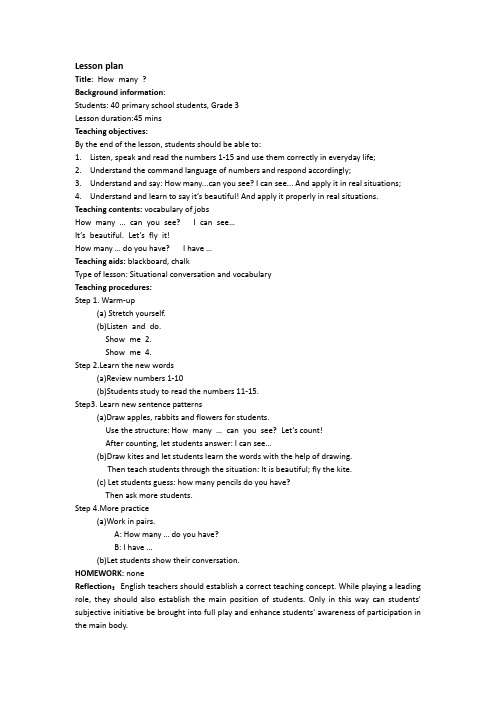 Lesson plan
Title: How many ?
Background information:
Students: 40 primary school students, Grade 3
Lesson duration:45 mins
Teaching objectives:
By the end of the lesson, students should be able to:
1. Listen, speak and read the numbers 1-15 and use them correctly in everyday life;
2. Understand the command language of numbers and respond accordingly;
3. Understand and say: How many...can you see? I can see... And apply it in real situations;
4. Understand and learn to say it's beautiful! And apply it properly in real situations.
Teaching contents: vocabulary of jobs
How many ... can you see? I can see...
It's beautiful. Let's fly it!
How many ... do you have? I have ...
Teaching aids: blackboard, chalk
Type of lesson: Situational conversation and vocabulary
Teaching procedures:
Step 1. Warm-up
(a) Stretch yourself.
(b)Listen and do.
Show me 2.
Show me 4.
Step 2.Learn the new words
(a)Review numbers 1-10
(b)Students study to read the numbers 11-15.
Step3. Learn new sentence patterns
(a)Draw apples, rabbits and flowers for students.
Use the structure: How many ... can you see? Let's count!
After counting, let students answer: I can see...
(b)Draw kites and let students learn the words with the help of drawing.
Then teach students through the situation: It is beautiful; fly the kite.
(c) Let students guess: how many pencils do you have?
Then ask more students.
Step 4.More practice
(a)Work in pairs.
A: How many ... do you have?
B: I have ...
(b)Let students show their conversation.
HOMEWORK: none
Reflection: English teachers should establish a correct teaching concept. While playing a leading role, they should also establish the main position of students. Only in this way can students' subjective initiative be brought into full play and enhance students' awareness of participation in the main body.